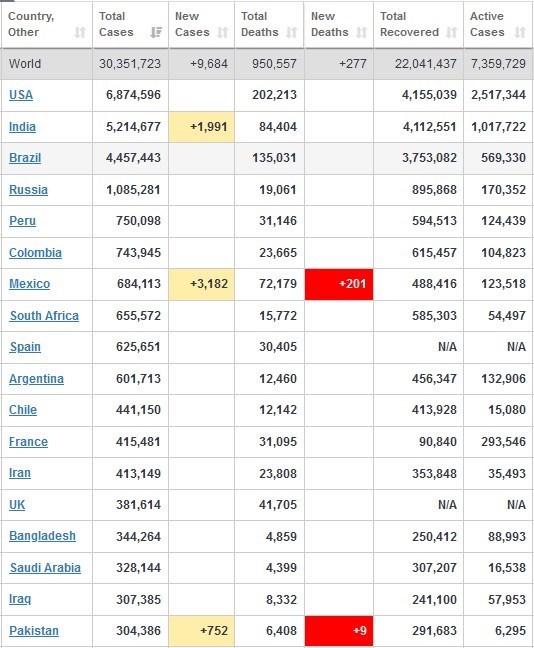 | Country, Other | Total Cases | New Cases | Total Deaths | New Deaths | Total Recovered | Active Cases |
|---|---|---|---|---|---|---|
| World | 30,351,723 | +9,684 | 950,557 | +277 | 22,041,437 | 7,359,729 |
| USA | 6,874,596 | | 202,213 | | 4,155,039 | 2,517,344 |
| India | 5,214,677 | +1,991 | 84,404 | | 4,112,551 | 1,017,722 |
| Brazil | 4,457,443 | | 135,031 | | 3,753,082 | 569,330 |
| Russia | 1,085,281 | | 19,061 | | 895,868 | 170,352 |
| Peru | 750,098 | | 31,146 | | 594,513 | 124,439 |
| Colombia | 743,945 | | 23,665 | | 615,457 | 104,823 |
| Mexico | 684,113 | +3,182 | 72,179 | +201 | 488,416 | 123,518 |
| South Africa | 655,572 | | 15,772 | | 585,303 | 54,497 |
| Spain | 625,651 | | 30,405 | | N/A | N/A |
| Argentina | 601,713 | | 12,460 | | 456,347 | 132,906 |
| Chile | 441,150 | | 12,142 | | 413,928 | 15,080 |
| France | 415,481 | | 31,095 | | 90,840 | 293,546 |
| Iran | 413,149 | | 23,808 | | 353,848 | 35,493 |
| UK | 381,614 | | 41,705 | | N/A | N/A |
| Bangladesh | 344,264 | | 4,859 | | 250,412 | 88,993 |
| Saudi Arabia | 328,144 | | 4,399 | | 307,207 | 16,538 |
| Iraq | 307,385 | | 8,332 | | 241,100 | 57,953 |
| Pakistan | 304,386 | +752 | 6,408 | +9 | 291,683 | 6,295 |